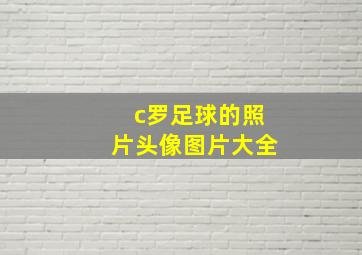 c罗足球的照片头像图片大全